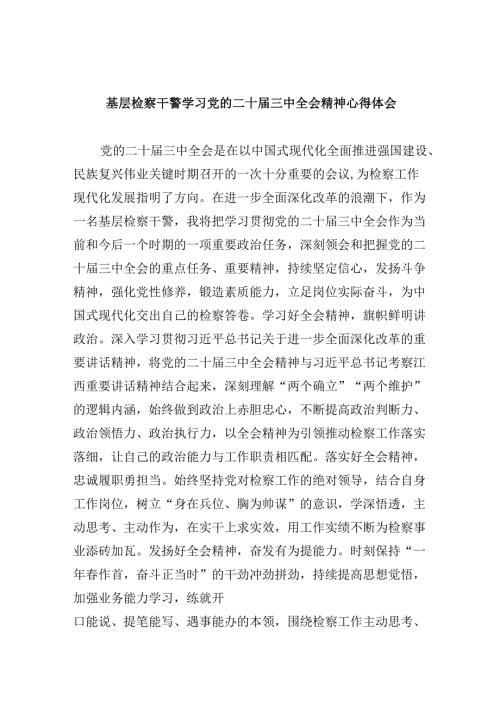 基层检察干警学习党的二十届三中全会精神心得体会

党的二十届三中全会是在以中国式现代化全面推进强国建设、民族复兴伟业关键时期召开的一次十分重要的会议,为检察工作现代化发展指明了方向。在进一步全面深化改革的浪潮下，作为一名基层检察干警，我将把学习贯彻党的二十届三中全会作为当前和今后一个时期的一项重要政治任务，深刻领会和把握党的二十届三中全会的重点任务、重要精神，持续坚定信心，发扬斗争精神，强化党性修养，锻造素质能力，立足岗位实际奋斗，为中国式现代化交出自己的检察答卷。学习好全会精神，旗帜鲜明讲政治。深入学习贯彻习近平总书记关于进一步全面深化改革的重要讲话精神，将党的二十届三中全会精神与习近平总书记考察江西重要讲话精神结合起来，深刻理解“两个确立”“两个维护”的逻辑内涵，始终做到政治上赤胆忠心，不断提高政治判断力、政治领悟力、政治执行力，以全会精神为引领推动检察工作落实落细，让自己的政治能力与工作职责相匹配。落实好全会精神，忠诚履职勇担当。始终坚持党对检察工作的绝对领导，结合自身工作岗位，树立“身在兵位、胸为帅谋”的意识，学深悟透，主动思考、主动作为，在实干上求实效，用工作实绩不断为检察事业添砖加瓦。发扬好全会精神，奋发有为提能力。时刻保持“一年春作首，奋斗正当时”的干劲冲劲拼劲，持续提高思想觉悟，加强业务能力学习，练就开

口能说、提笔能写、遇事能办的本领，围绕检察工作主动思考、